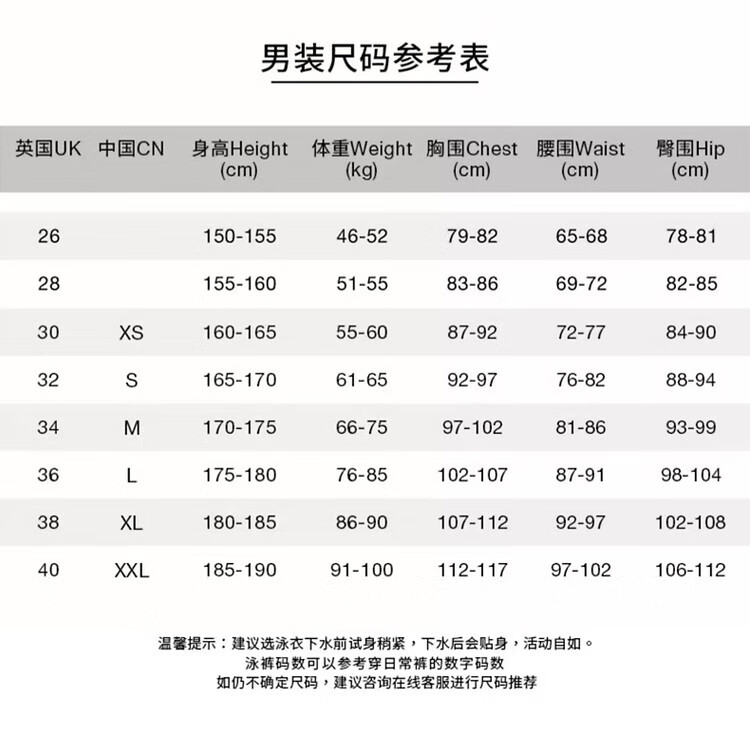 男装尺码参考表

| 英国UK | 中国CN | 身高Height (cm) | 体重Weight (kg) | 胸围Chest (cm) | 腰围Waist (cm) | 臀围Hip (cm) |
|---|---|---|---|---|---|---|
| 26 | | 150-155 | 46-52 | 79-82 | 65-68 | 78-81 |
| 28 | | 155-160 | 51-55 | 83-86 | 69-72 | 82-85 |
| 30 | XS | 160-165 | 55-60 | 87-92 | 72-77 | 84-90 |
| 32 | S | 165-170 | 61-65 | 92-97 | 76-82 | 88-94 |
| 34 | M | 170-175 | 66-75 | 97-102 | 81-86 | 93-99 |
| 36 | L | 175-180 | 76-85 | 102-107 | 87-91 | 98-104 |
| 38 | XL | 180-185 | 86-90 | 107-112 | 92-97 | 102-108 |
| 40 | XXL | 185-190 | 91-100 | 112-117 | 97-102 | 106-112 |

温馨提示：建议选泳衣下水前试身稍紧，下水后会贴身，活动自如。
泳裤码数可以参考穿日常裤的数字码数
如仍不确定尺码，建议咨询在线客服进行尺码推荐